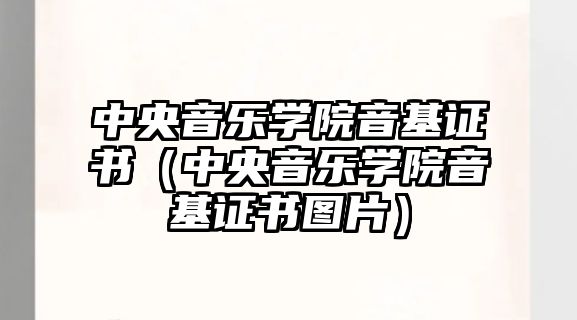 中央音乐学院音基证书（中央音乐学院音基证书图片）